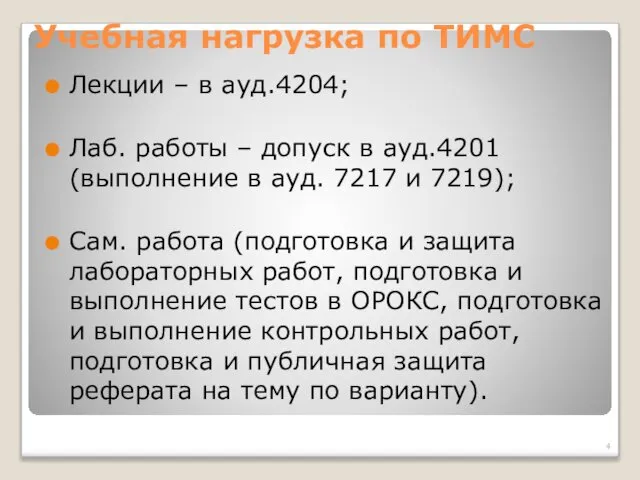 Учебная нагрузка по ТИМС

Лекции – в ауд.4204;

Лаб. работы – допуск в ауд.4201 (выполнение в ауд. 7217 и 7219);

Сам. работа (подготовка и защита лабораторных работ, подготовка и выполнение тестов в ОРОКС, подготовка и выполнение контрольных работ, подготовка и публичная защита реферата на тему по варианту).

4